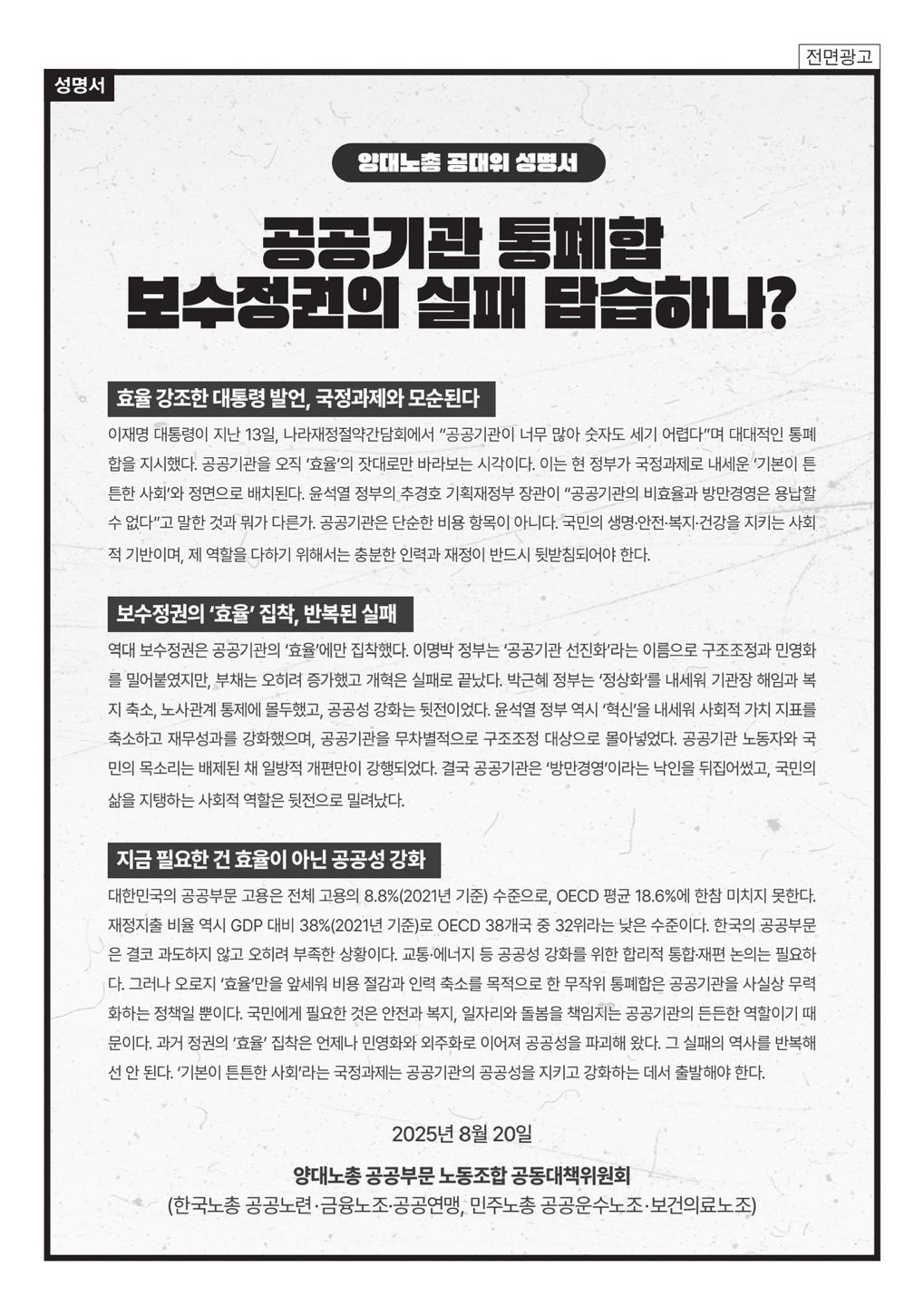 전면광고

성명서

양대노총 공대위 성명서

공공기관 통폐합
보수정권의 실패 답습하나?

효율 강조한 대통령 발언, 국정과제와 모순된다

이재명 대통령이 지난 13일, 나라재정절약간담회에서 "공공기관이 너무 많아 숫자도 세기 어렵다"며 대대적인 통폐합을 지시했다. 공공기관을 오직 '효율'의 잣대로만 바라보는 시각이다. 이는 현 정부가 국정과제로 내세운 '기본이 튼튼한 사회'와 정면으로 배치된다. 윤석열 정부의 추경호 기획재정부 장관이 "공공기관의 비효율과 방만경영은 용납할 수 없다"고 말한 것과 뭐가 다른가. 공공기관은 단순한 비용 항목이 아니다. 국민의 생명·안전·복지·건강을 지키는 사회적 기반이며, 제 역할을 다하기 위해서는 충분한 인력과 재정이 반드시 뒷받침되어야 한다.

보수정권의 '효율' 집착, 반복된 실패

역대 보수정권은 공공기관의 '효율'에만 집착했다. 이명박 정부는 '공공기관 선진화'라는 이름으로 구조조정과 민영화를 밀어붙였지만, 부채는 오히려 증가했고 개혁은 실패로 끝났다. 박근혜 정부는 '정상화'를 내세워 기관장 해임과 복지 축소, 노사관계 통제에 몰두했고, 공공성 강화는 뒷전이었다. 윤석열 정부 역시 '혁신'을 내세워 사회적 가치 지표를 축소하고 재무성과를 강화했으며, 공공기관을 무차별적으로 구조조정 대상으로 몰아넣었다. 공공기관 노동자와 국민의 목소리는 배제된 채 일방적 개편만이 강행되었다. 결국 공공기관은 '방만경영'이라는 낙인을 뒤집어썼고, 국민의 삶을 지탱하는 사회적 역할은 뒷전으로 밀려났다.

지금 필요한 건 효율이 아닌 공공성 강화

대한민국의 공공부문 고용은 전체 고용의 8.8%(2021년 기준) 수준으로, OECD 평균 18.6%에 한참 미치지 못한다. 재정지출 비율 역시 GDP 대비 38%(2021년 기준)로 OECD 38개국 중 32위라는 낮은 수준이다. 한국의 공공부문은 결코 과도하지 않고 오히려 부족한 상황이다. 교통·에너지 등 공공성 강화를 위한 합리적 통합·재편 논의는 필요하다. 그러나 오로지 '효율'만을 앞세워 비용 절감과 인력 축소를 목적으로 한 무작위 통폐합은 공공기관을 사실상 무력화하는 정책일 뿐이다. 국민에게 필요한 것은 안전과 복지, 일자리와 돌봄을 책임지는 공공기관의 든든한 역할이기 때문이다. 과거 정권의 '효율' 집착은 언제나 민영화와 외주화로 이어져 공공성을 파괴해 왔다. 그 실패의 역사를 반복해선 안 된다. '기본이 튼튼한 사회'라는 국정과제는 공공기관의 공공성을 지키고 강화하는 데서 출발해야 한다.

2025년 8월 20일

양대노총 공공부문 노동조합 공동대책위원회
(한국노총 공공노련·금융노조·공공연맹, 민주노총 공공운수노조·보건의료노조)